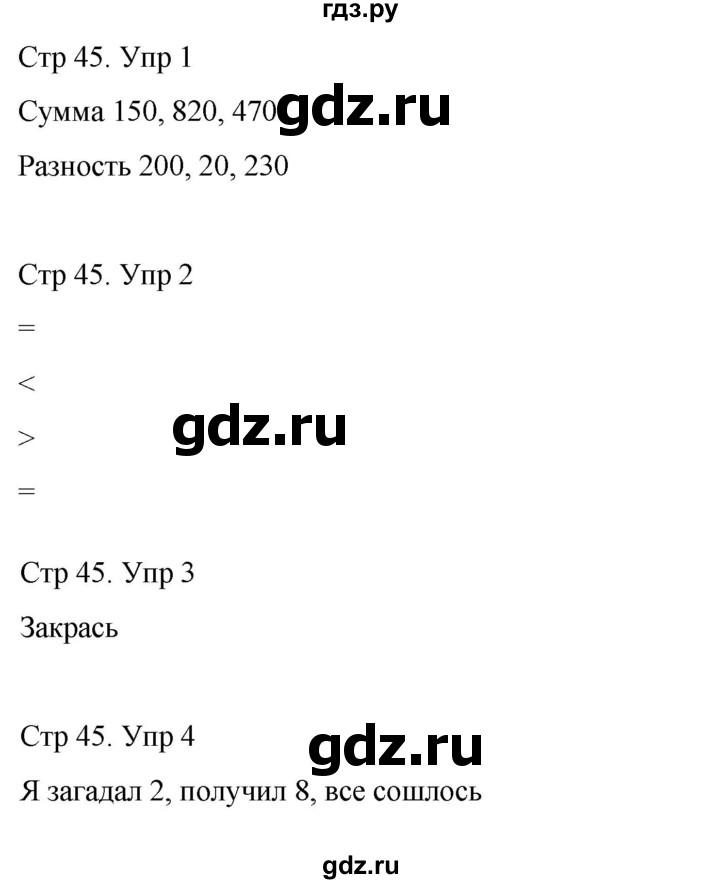 гдз.ру

Стр 45. Упр 1

Сумма 150, 820, 470 gdz.ru

Разность 200, 20, 230

Стр 45. Упр 2

=

<

>

gdz.ru

=

Стр 45. Упр 3

Закрась

Стр 45. Упр 4

gdz.ru

Я загадал 2, получил 8, все сошлось

gdz.ru